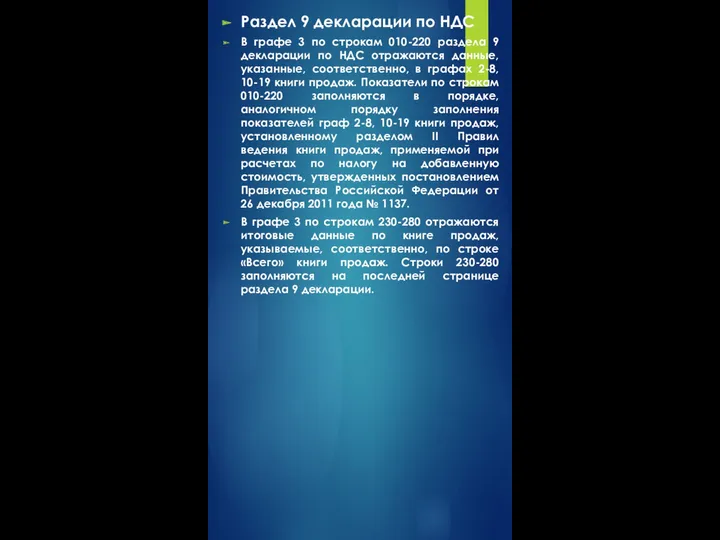 Раздел 9 декларации по НДС

В графе 3 по строкам 010-220 раздела 9 декларации по НДС отражаются данные, указанные, соответственно, в графах 2-8, 10-19 книги продаж. Показатели по строкам 010-220 заполняются в порядке, аналогичном порядку заполнения показателей граф 2-8, 10-19 книги продаж, установленному разделом II Правил ведения книги продаж, применяемой при расчетах по налогу на добавленную стоимость, утвержденных постановлением Правительства Российской Федерации от 26 декабря 2011 года № 1137.

В графе 3 по строкам 230-280 отражаются итоговые данные по книге продаж, указываемые, соответственно, по строке «Всего» книги продаж. Строки 230-280 заполняются на последней странице раздела 9 декларации.